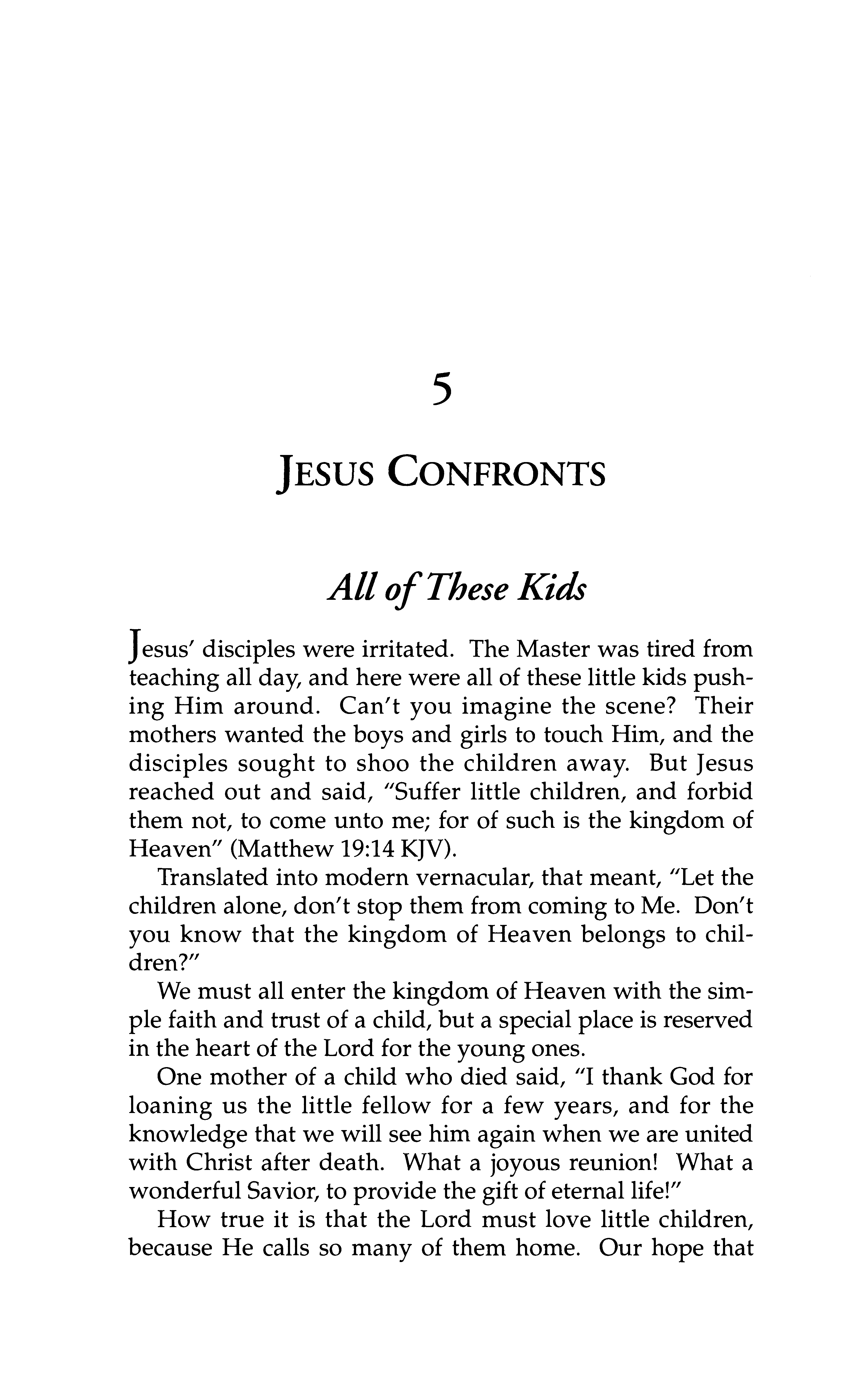 5

JESUS CONFRONTS

All of These Kids

Jesus' disciples were irritated. The Master was tired from teaching all day, and here were all of these little kids pushing Him around. Can't you imagine the scene? Their mothers wanted the boys and girls to touch Him, and the disciples sought to shoo the children away. But Jesus reached out and said, "Suffer little children, and forbid them not, to come unto me; for of such is the kingdom of Heaven" (Matthew 19:14 KJV).

Translated into modern vernacular, that meant, "Let the children alone, don't stop them from coming to Me. Don't you know that the kingdom of Heaven belongs to children?"

We must all enter the kingdom of Heaven with the simple faith and trust of a child, but a special place is reserved in the heart of the Lord for the young ones.

One mother of a child who died said, "I thank God for loaning us the little fellow for a few years, and for the knowledge that we will see him again when we are united with Christ after death. What a joyous reunion! What a wonderful Savior, to provide the gift of eternal life!"

How true it is that the Lord must love little children, because He calls so many of them home. Our hope that